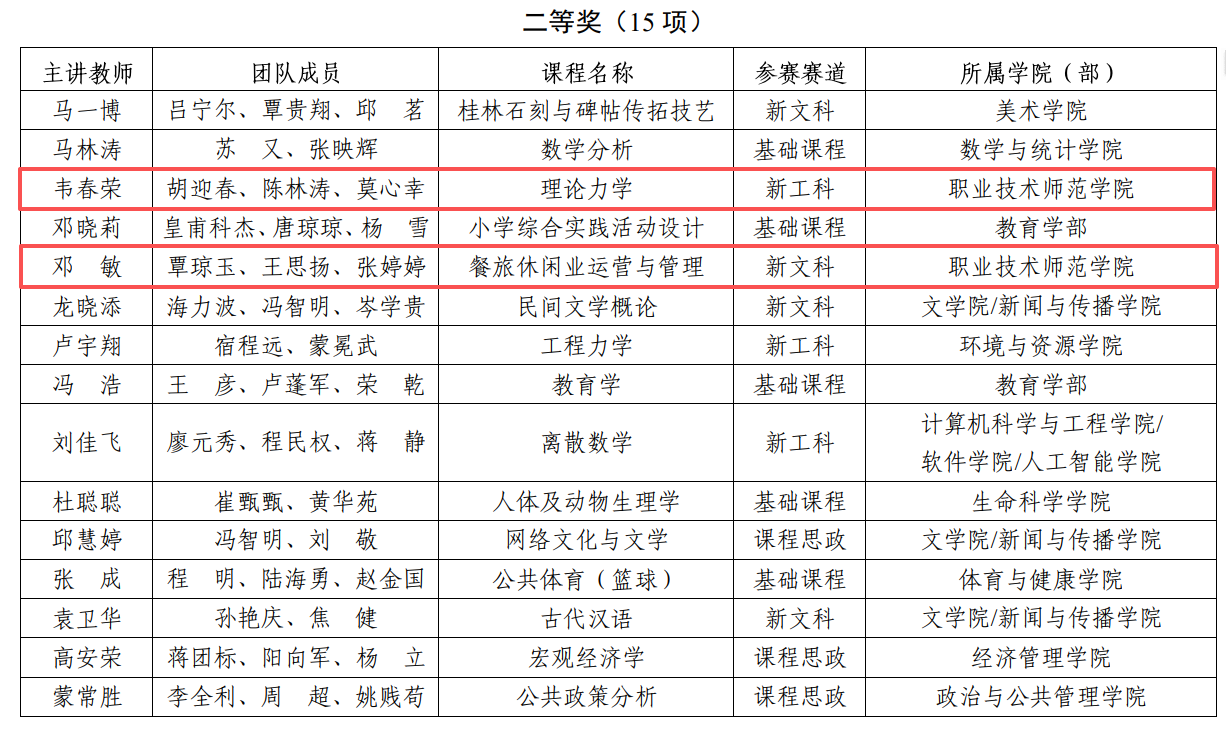 二等奖（15 项）

| 主讲教师 | 团队成员 | 课程名称 | 参赛赛道 | 所属学院（部） |
|---|---|---|---|---|
| 马一博 | 吕宁尔、覃贵翔、邱 茗 | 桂林石刻与碑帖传拓技艺 | 新文科 | 美术学院 |
| 马林涛 | 苏 又、张映辉 | 数学分析 | 基础课程 | 数学与统计学院 |
| 韦春荣 | 胡迎春、陈林涛、莫心幸 | 理论力学 | 新工科 | 职业技术师范学院 |
| 邓晓莉 | 皇甫科杰、唐琼琼、杨 雪 | 小学综合实践活动设计 | 基础课程 | 教育学部 |
| 邓 敏 | 覃琼玉、王思扬、张婷婷 | 餐旅休闲业运营与管理 | 新文科 | 职业技术师范学院 |
| 龙晓添 | 海力波、冯智明、岑学贵 | 民间文学概论 | 新文科 | 文学院/新闻与传播学院 |
| 卢宇翔 | 宿程远、蒙冕武 | 工程力学 | 新工科 | 环境与资源学院 |
| 冯 浩 | 王 彦、卢蓬军、荣 乾 | 教育学 | 基础课程 | 教育学部 |
| 刘佳飞 | 廖元秀、程民权、蒋 静 | 离散数学 | 新工科 | 计算机科学与工程学院/软件学院/人工智能学院 |
| 杜聪聪 | 崔甄甄、黄华苑 | 人体及动物生理学 | 基础课程 | 生命科学学院 |
| 邱慧婷 | 冯智明、刘 敬 | 网络文化与文学 | 课程思政 | 文学院/新闻与传播学院 |
| 张 成 | 程 明、陆海勇、赵金国 | 公共体育（篮球） | 基础课程 | 体育与健康学院 |
| 袁卫华 | 孙艳庆、焦 健 | 古代汉语 | 新文科 | 文学院/新闻与传播学院 |
| 高安荣 | 蒋团标、阳向军、杨 立 | 宏观经济学 | 课程思政 | 经济管理学院 |
| 蒙常胜 | 李全利、周 超、姚贱苟 | 公共政策分析 | 课程思政 | 政治与公共管理学院 |